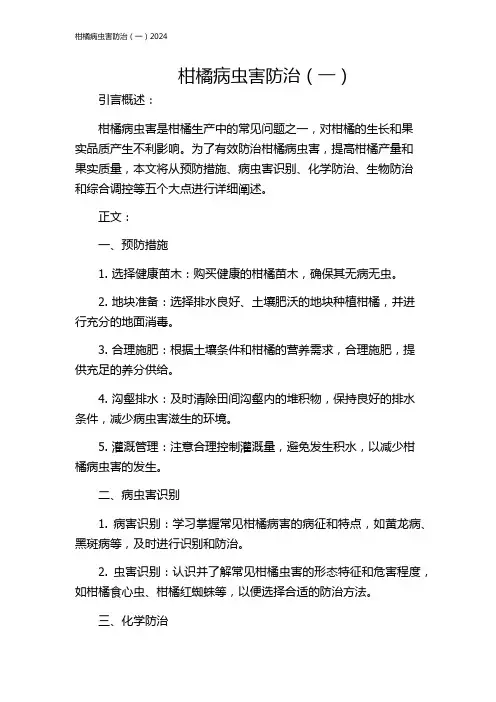 柑橘病虫害防治（一）2024

柑橘病虫害防治（一）

引言概述：

柑橘病虫害是柑橘生产中的常见问题之一，对柑橘的生长和果实品质产生不利影响。为了有效防治柑橘病虫害，提高柑橘产量和果实质量，本文将从预防措施、病虫害识别、化学防治、生物防治和综合调控等五个大点进行详细阐述。

正文：

一、预防措施

1. 选择健康苗木：购买健康的柑橘苗木，确保其无病无虫。

2. 地块准备：选择排水良好、土壤肥沃的地块种植柑橘，并进行充分的地面消毒。

3. 合理施肥：根据土壤条件和柑橘的营养需求，合理施肥，提供充足的养分供给。

4. 沟壑排水：及时清除田间沟壑内的堆积物，保持良好的排水条件，减少病虫害滋生的环境。

5. 灌溉管理：注意合理控制灌溉量，避免发生积水，以减少柑橘病虫害的发生。

二、病虫害识别

1. 病害识别：学习掌握常见柑橘病害的病征和特点，如黄龙病、黑斑病等，及时进行识别和防治。

2. 虫害识别：认识并了解常见柑橘虫害的形态特征和危害程度，如柑橘食心虫、柑橘红蜘蛛等，以便选择合适的防治方法。

三、化学防治